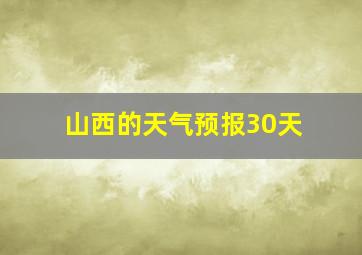 山西的天气预报30天